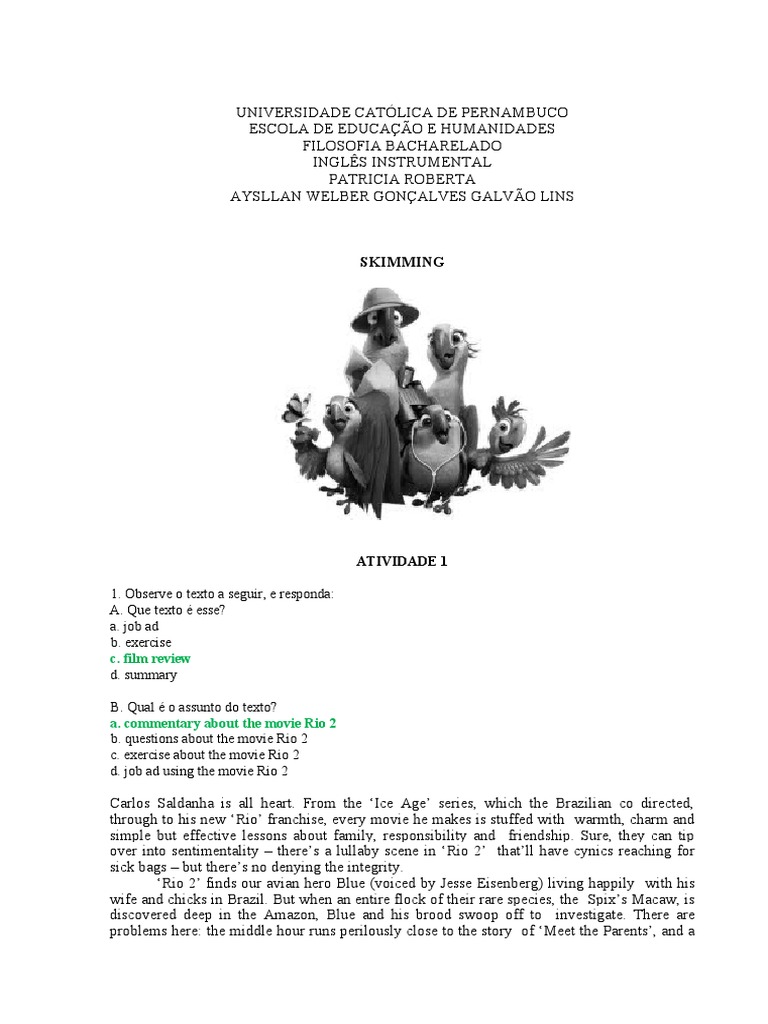 UNIVERSIDADE CATÓLICA DE PERNAMBUCO
ESCOLA DE EDUCAÇÃO E HUMANIDADES
FILOSOFIA BACHARELADO
INGLÊS INSTRUMENTAL
PATRICIA ROBERTA
AYSLLAN WELBER GONÇALVES GALVÃO LINS

SKIMMING

ATIVIDADE 1

1. Observe o texto a seguir, e responda:
A. Que texto é esse?
a. job ad
b. exercise
c. film review
d. summary

B. Qual é o assunto do texto?
a. commentary about the movie Rio 2
b. questions about the movie Rio 2
c. exercise about the movie Rio 2
d. job ad using the movie Rio 2

Carlos Saldanha is all heart. From the 'Ice Age' series, which the Brazilian co directed, through to his new 'Rio' franchise, every movie he makes is stuffed with warmth, charm and simple but effective lessons about family, responsibility and friendship. Sure, they can tip over into sentimentality – there's a lullaby scene in 'Rio 2' that'll have cynics reaching for sick bags – but there's no denying the integrity.

'Rio 2' finds our avian hero Blue (voiced by Jesse Eisenberg) living happily with his wife and chicks in Brazil. But when an entire flock of their rare species, the Spix's Macaw, is discovered deep in the Amazon, Blue and his brood swoop off to investigate. There are problems here: the middle hour runs perilously close to the story of 'Meet the Parents', and a